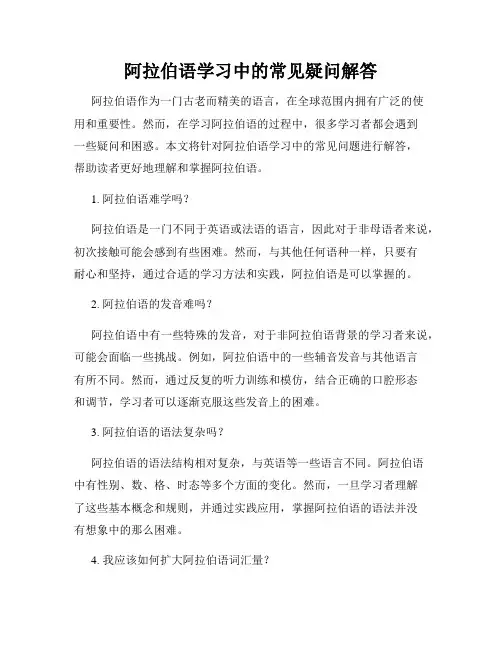 阿拉伯语学习中的常见疑问解答

阿拉伯语作为一门古老而精美的语言，在全球范围内拥有广泛的使用和重要性。然而，在学习阿拉伯语的过程中，很多学习者都会遇到一些疑问和困惑。本文将针对阿拉伯语学习中的常见问题进行解答，帮助读者更好地理解和掌握阿拉伯语。

1. 阿拉伯语难学吗？

阿拉伯语是一门不同于英语或法语的语言，因此对于非母语者来说，初次接触可能会感到有些困难。然而，与其他任何语种一样，只要有耐心和坚持，通过合适的学习方法和实践，阿拉伯语是可以掌握的。

2. 阿拉伯语的发音难吗？

阿拉伯语中有一些特殊的发音，对于非阿拉伯语背景的学习者来说，可能会面临一些挑战。例如，阿拉伯语中的一些辅音发音与其他语言有所不同。然而，通过反复的听力训练和模仿，结合正确的口腔形态和调节，学习者可以逐渐克服这些发音上的困难。

3. 阿拉伯语的语法复杂吗？

阿拉伯语的语法结构相对复杂，与英语等一些语言不同。阿拉伯语中有性别、数、格、时态等多个方面的变化。然而，一旦学习者理解了这些基本概念和规则，并通过实践应用，掌握阿拉伯语的语法并没有想象中的那么困难。

4. 我应该如何扩大阿拉伯语词汇量？